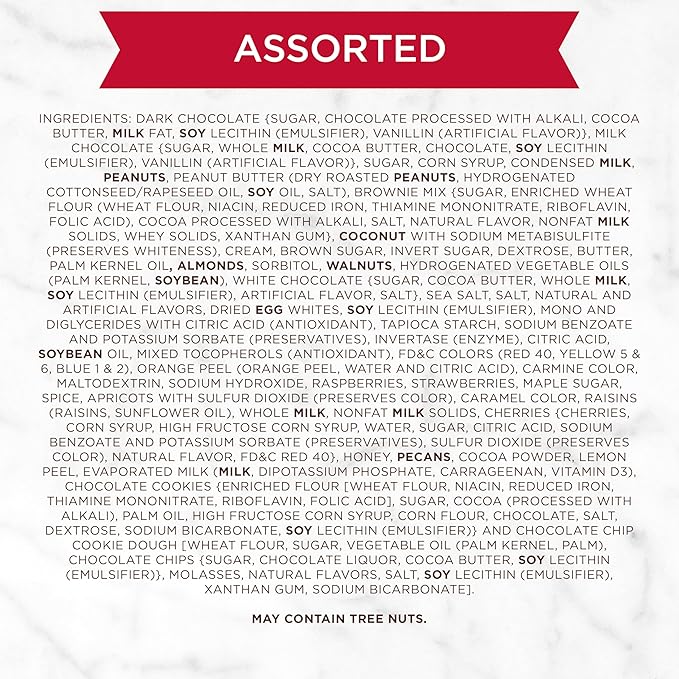 ASSORTED

INGREDIENTS: DARK CHOCOLATE {SUGAR, CHOCOLATE PROCESSED WITH ALKALI, COCOA BUTTER, MILK FAT, SOY LECITHIN (EMULSIFIER), VANILLIN (ARTIFICIAL FLAVOR)}, MILK CHOCOLATE {SUGAR, WHOLE MILK, COCOA BUTTER, CHOCOLATE, SOY LECITHIN (EMULSIFIER), VANILLIN (ARTIFICIAL FLAVOR)}, SUGAR, CORN SYRUP, CONDENSED MILK, PEANUTS, PEANUT BUTTER (DRY ROASTED PEANUTS, HYDROGENATED COTTONSEED/RAPESEED OIL, SOY OIL, SALT), BROWNIE MIX {SUGAR, ENRICHED WHEAT FLOUR (WHEAT FLOUR, NIACIN, REDUCED IRON, THIAMINE MONONITRATE, RIBOFLAVIN, FOLIC ACID), COCOA PROCESSED WITH ALKALI, SALT, NATURAL FLAVOR, NONFAT MILK SOLIDS, WHEY SOLIDS, XANTHAN GUM}, COCONUT WITH SODIUM METABISULFITE (PRESERVES WHITENESS), CREAM, BROWN SUGAR, INVERT SUGAR, DEXTROSE, BUTTER, PALM KERNEL OIL, ALMONDS, SORBITOL, WALNUTS, HYDROGENATED VEGETABLE OILS (PALM KERNEL, SOYBEAN), WHITE CHOCOLATE {SUGAR, COCOA BUTTER, WHOLE MILK, SOY LECITHIN (EMULSIFIER), ARTIFICIAL FLAVOR, SALT}, SEA SALT, SALT, NATURAL AND ARTIFICIAL FLAVORS, DRIED EGG WHITES, SOY LECITHIN (EMULSIFIER), MONO AND DIGLYCERIDES WITH CITRIC ACID (ANTIOXIDANT), TAPIOCA STARCH, SODIUM BENZOATE AND POTASSIUM SORBATE (PRESERVATIVES), INVERTASE (ENZYME), CITRIC ACID, SOYBEAN OIL, MIXED TOCOPHEROLS (ANTIOXIDANT), FD&C COLORS (RED 40, YELLOW 5 & 6, BLUE 1 & 2), ORANGE PEEL (ORANGE PEEL, WATER AND CITRIC ACID), CARMINE COLOR, MALTODEXTRIN, SODIUM HYDROXIDE, RASPBERRIES, STRAWBERRIES, MAPLE SUGAR, SPICE, APRICOTS WITH SULFUR DIOXIDE (PRESERVES COLOR), CARAMEL COLOR, RAISINS (RAISINS, SUNFLOWER OIL), WHOLE MILK, NONFAT MILK SOLIDS, CHERRIES {CHERRIES, CORN SYRUP, HIGH FRUCTOSE CORN SYRUP, WATER, SUGAR, CITRIC ACID, SODIUM BENZOATE AND POTASSIUM SORBATE (PRESERVATIVES), SULFUR DIOXIDE (PRESERVES COLOR), NATURAL FLAVOR, FD&C RED 40}, HONEY, PECANS, COCOA POWDER, LEMON PEEL, EVAPORATED MILK (MILK, DIPOTASSIUM PHOSPHATE, CARRAGEENAN, VITAMIN D3), CHOCOLATE COOKIES {ENRICHED FLOUR [WHEAT FLOUR, NIACIN, REDUCED IRON, THIAMINE MONONITRATE, RIBOFLAVIN, FOLIC ACID], SUGAR, COCOA (PROCESSED WITH ALKALI), PALM OIL, HIGH FRUCTOSE CORN SYRUP, CORN FLOUR, CHOCOLATE, SALT, DEXTROSE, SODIUM BICARBONATE, SOY LECITHIN (EMULSIFIER)} AND CHOCOLATE CHIP COOKIE DOUGH [WHEAT FLOUR, SUGAR, VEGETABLE OIL (PALM KERNEL, PALM), CHOCOLATE CHIPS {SUGAR, CHOCOLATE LIQUOR, COCOA BUTTER, SOY LECITHIN (EMULSIFIER)}, MOLASSES, NATURAL FLAVORS, SALT, SOY LECITHIN (EMULSIFIER), XANTHAN GUM, SODIUM BICARBONATE].

MAY CONTAIN TREE NUTS.